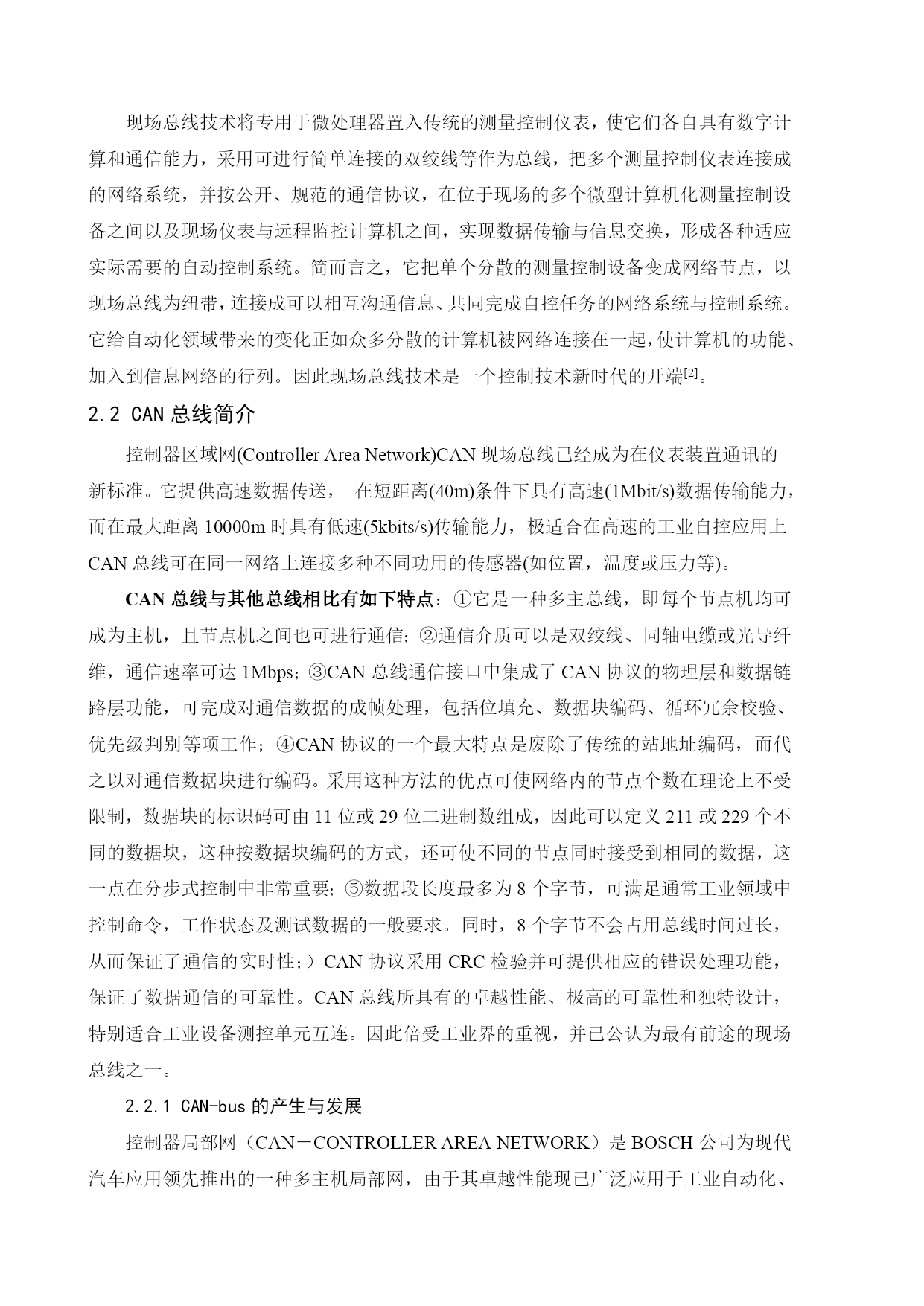 现场总线技术将专用于微处理器置入传统的测量控制仪表，使它们各自具有数字计算和通信能力，采用可进行简单连接的双绞线等作为总线，把多个测量控制仪表连接成的网络系统，并按公开、规范的通信协议，在位于现场的多个微型计算机化测量控制设备之间以及现场仪表与远程监控计算机之间，实现数据传输与信息交换，形成各种适应实际需要的自动控制系统。简而言之，它把单个分散的测量控制设备变成网络节点，以现场总线为纽带，连接成可以相互沟通信息、共同完成自控任务的网络系统与控制系统。它给自动化领域带来的变化正如众多分散的计算机被网络连接在一起，使计算机的功能、加入到信息网络的行列。因此现场总线技术是一个控制技术新时代的开端$^{[2]}$。

2.2 CAN 总线简介

控制器区域网(Controller Area Network)CAN 现场总线已经成为在仪表装置通讯的新标准。它提供高速数据传送，  在短距离(40m)条件下具有高速(1Mbit/s)数据传输能力，而在最大距离 10000m 时具有低速(5kbits/s)传输能力，极适合在高速的工业自控应用上 CAN 总线可在同一网络上连接多种不同功用的传感器(如位置，温度或压力等)。

CAN 总线与其他总线相比有如下特点：①它是一种多主总线，即每个节点机均可成为主机，且节点机之间也可进行通信；②通信介质可以是双绞线、同轴电缆或光导纤维，通信速率可达 1Mbps；③CAN 总线通信接口中集成了 CAN 协议的物理层和数据链路层功能，可完成对通信数据的成帧处理，包括位填充、数据块编码、循环冗余校验、优先级判别等项工作；④CAN 协议的一个最大特点是废除了传统的站地址编码，而代之以对通信数据块进行编码。采用这种方法的优点可使网络内的节点个数在理论上不受限制，数据块的标识码可由 11 位或 29 位二进制数组成，因此可以定义 211 或 229 个不同的数据块，这种按数据块编码的方式，还可使不同的节点同时接受到相同的数据，这一点在分步式控制中非常重要；⑤数据段长度最多为 8 个字节，可满足通常工业领域中控制命令，工作状态及测试数据的一般要求。同时，8 个字节不会占用总线时间过长，从而保证了通信的实时性；）CAN 协议采用 CRC 检验并可提供相应的错误处理功能，保证了数据通信的可靠性。CAN 总线所具有的卓越性能、极高的可靠性和独特设计，特别适合工业设备测控单元互连。因此倍受工业界的重视，并已公认为最有前途的现场总线之一。

2.2.1 CAN-bus 的产生与发展

控制器局部网（CAN－CONTROLLER AREA NETWORK）是 BOSCH 公司为现代汽车应用领先推出的一种多主机局部网，由于其卓越性能现已广泛应用于工业自动化、